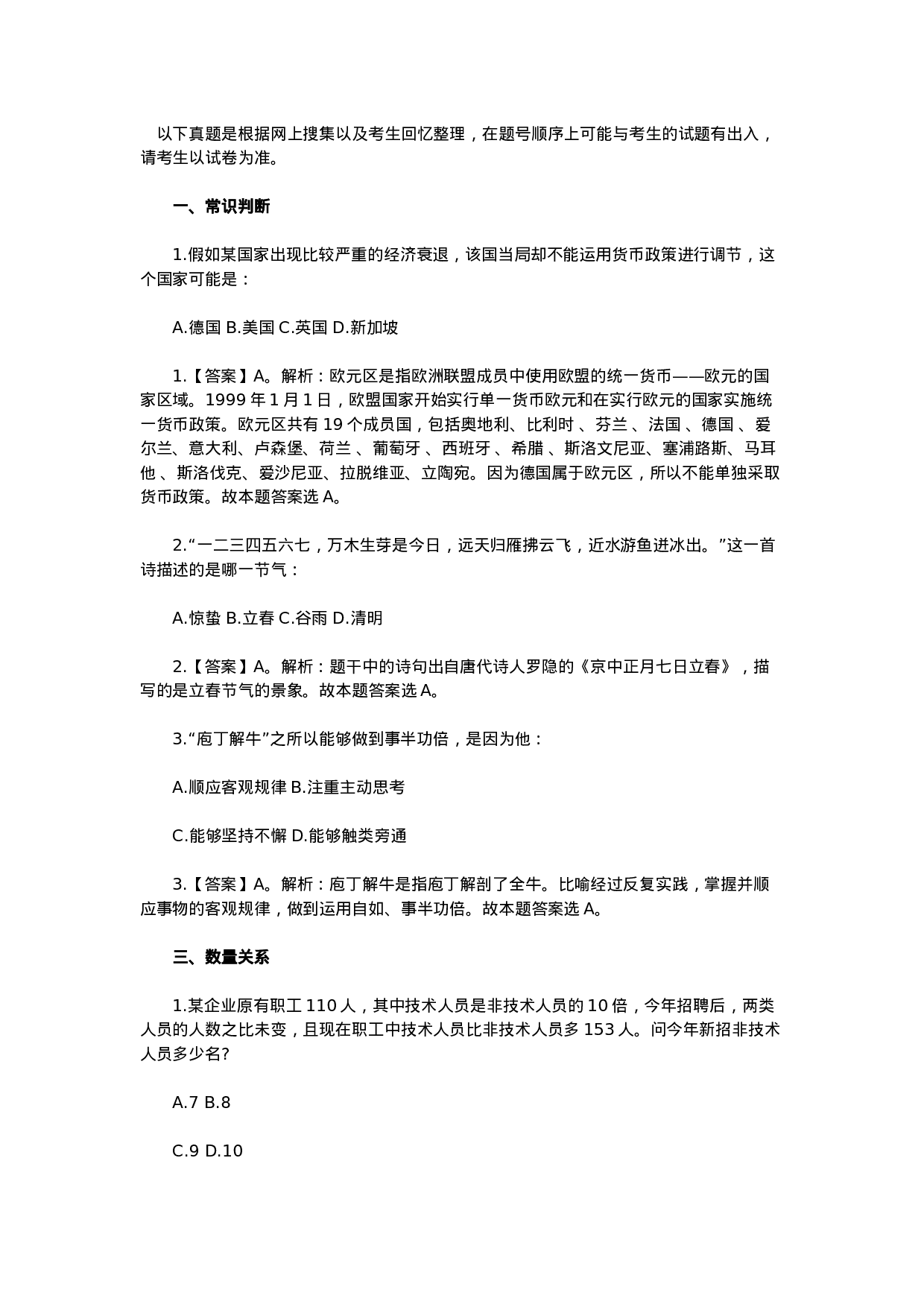 以下真题是根据网上搜集以及考生回忆整理，在题号顺序上可能与考生的试题有出入，请考生以试卷为准。

一、常识判断

1.假如某国家出现比较严重的经济衰退，该国当局却不能运用货币政策进行调节，这个国家可能是：

A.德国 B.美国 C.英国 D.新加坡

1.【答案】A。解析：欧元区是指欧洲联盟成员中使用欧盟的统一货币——欧元的国家区域。1999 年 1 月 1 日，欧盟国家开始实行单一货币欧元和在实行欧元的国家实施统一货币政策。欧元区共有 19 个成员国，包括奥地利、比利时 、芬兰 、法国 、德国 、爱尔兰、意大利、卢森堡、荷兰 、葡萄牙 、西班牙 、希腊 、斯洛文尼亚、塞浦路斯、马耳他 、斯洛伐克、爱沙尼亚、拉脱维亚、立陶宛。因为德国属于欧元区，所以不能单独采取货币政策。故本题答案选 A。

2.“一二三四五六七，万木生芽是今日，远天归雁拂云飞，近水游鱼迸冰出。”这一首诗描述的是哪一节气：

A.惊蛰 B.立春 C.谷雨 D.清明

2.【答案】A。解析：题干中的诗句出自唐代诗人罗隐的《京中正月七日立春》，描写的是立春节气的景象。故本题答案选 A。

3.“庖丁解牛”之所以能够做到事半功倍，是因为他：

A.顺应客观规律 B.注重主动思考

C.能够坚持不懈 D.能够触类旁通

3.【答案】A。解析：庖丁解牛是指庖丁解剖了全牛。比喻经过反复实践，掌握并顺应事物的客观规律，做到运用自如、事半功倍。故本题答案选 A。

三、数量关系

1.某企业原有职工 110 人，其中技术人员是非技术人员的 10 倍，今年招聘后，两类人员的人数之比未变，且现在职工中技术人员比非技术人员多 153 人。问今年新招非技术人员多少名?

A.7 B.8

C.9 D.10